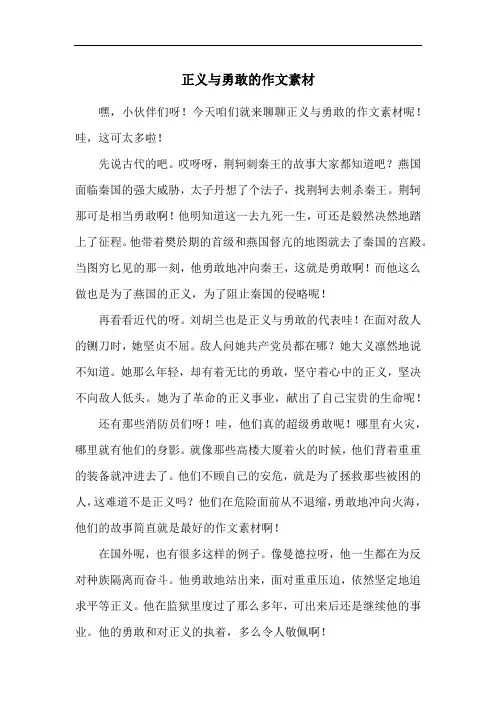 正义与勇敢的作文素材

嘿，小伙伴们呀！今天咱们就来聊聊正义与勇敢的作文素材呢！哇，这可太多啦！

先说古代的吧。哎呀呀，荆轲刺秦王的故事大家都知道吧？燕国面临秦国的强大威胁，太子丹想了个法子，找荆轲去刺杀秦王。荆轲那可是相当勇敢啊！他明知道这一去九死一生，可还是毅然决然地踏上了征程。他带着樊於期的首级和燕国督亢的地图就去了秦国的宫殿。当图穷匕见的那一刻，他勇敢地冲向秦王，这就是勇敢啊！而他这么做也是为了燕国的正义，为了阻止秦国的侵略呢！

再看看近代的呀。刘胡兰也是正义与勇敢的代表哇！在面对敌人的铡刀时，她坚贞不屈。敌人问她共产党员都在哪？她大义凛然地说不知道。她那么年轻，却有着无比的勇敢，坚守着心中的正义，坚决不向敌人低头。她为了革命的正义事业，献出了自己宝贵的生命呢！

还有那些消防员们呀！哇，他们真的超级勇敢呢！哪里有火灾，哪里就有他们的身影。就像那些高楼大厦着火的时候，他们背着重重的装备就冲进去了。他们不顾自己的安危，就是为了拯救那些被困的人，这难道不是正义吗？他们在危险面前从不退缩，勇敢地冲向火海，他们的故事简直就是最好的作文素材啊！

在国外呢，也有很多这样的例子。像曼德拉呀，他一生都在为反对种族隔离而奋斗。他勇敢地站出来，面对重重压迫，依然坚定地追求平等正义。他在监狱里度过了那么多年，可出来后还是继续他的事业。他的勇敢和对正义的执着，多么令人敬佩啊！